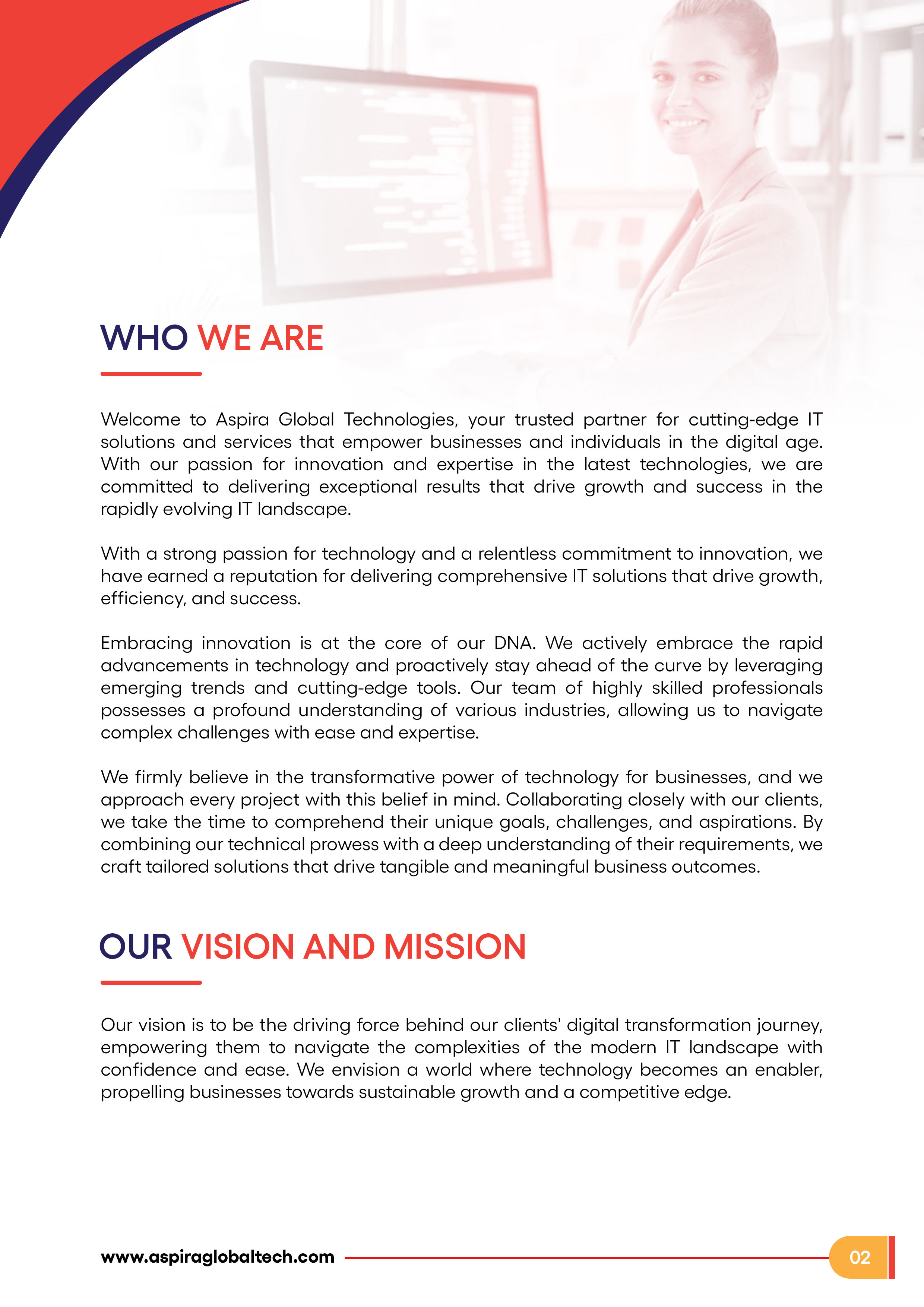 WHO WE ARE

Welcome to Aspira Global Technologies, your trusted partner for cutting-edge IT solutions and services that empower businesses and individuals in the digital age. With our passion for innovation and expertise in the latest technologies, we are committed to delivering exceptional results that drive growth and success in the rapidly evolving IT landscape.

With a strong passion for technology and a relentless commitment to innovation, we have earned a reputation for delivering comprehensive IT solutions that drive growth, efficiency, and success.

Embracing innovation is at the core of our DNA. We actively embrace the rapid advancements in technology and proactively stay ahead of the curve by leveraging emerging trends and cutting-edge tools. Our team of highly skilled professionals possesses a profound understanding of various industries, allowing us to navigate complex challenges with ease and expertise.

We firmly believe in the transformative power of technology for businesses, and we approach every project with this belief in mind. Collaborating closely with our clients, we take the time to comprehend their unique goals, challenges, and aspirations. By combining our technical prowess with a deep understanding of their requirements, we craft tailored solutions that drive tangible and meaningful business outcomes.

OUR VISION AND MISSION

Our vision is to be the driving force behind our clients' digital transformation journey, empowering them to navigate the complexities of the modern IT landscape with confidence and ease. We envision a world where technology becomes an enabler, propelling businesses towards sustainable growth and a competitive edge.

www.aspiraglobaltech.com

02